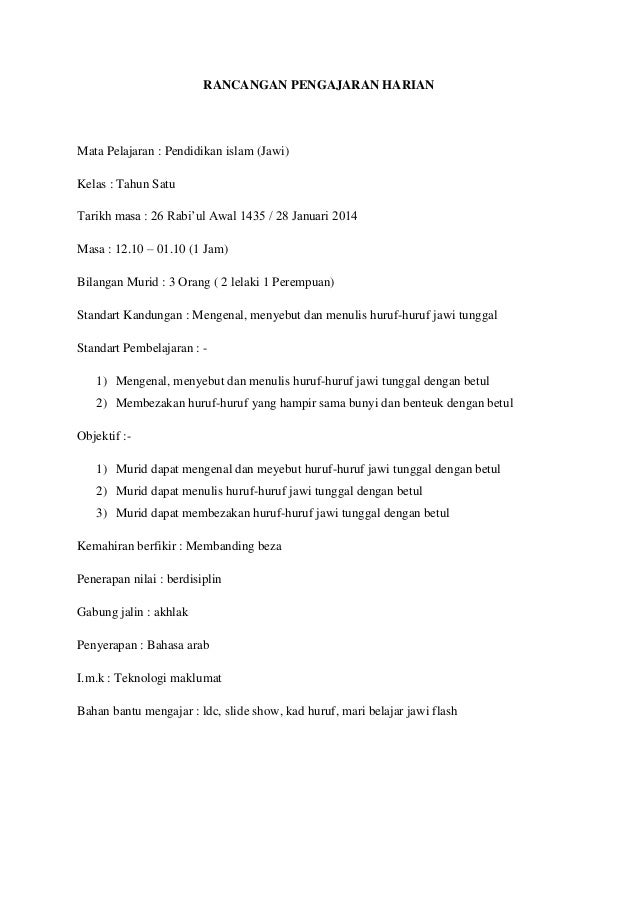 RANCANGAN PENGAJARAN HARIAN

Mata Pelajaran : Pendidikan islam (Jawi)

Kelas : Tahun Satu

Tarikh masa : 26 Rabi'ul Awal 1435 / 28 Januari 2014

Masa : 12.10 – 01.10 (1 Jam)

Bilangan Murid : 3 Orang ( 2 lelaki 1 Perempuan)

Standart Kandungan : Mengenal, menyebut dan menulis huruf-huruf jawi tunggal

Standart Pembelajaran : -

1) Mengenal, menyebut dan menulis huruf-huruf jawi tunggal dengan betul
2) Membezakan huruf-huruf yang hampir sama bunyi dan benteuk dengan betul

Objektif :-

1) Murid dapat mengenal dan meyebut huruf-huruf jawi tunggal dengan betul
2) Murid dapat menulis huruf-huruf jawi tunggal dengan betul
3) Murid dapat membezakan huruf-huruf jawi tunggal dengan betul

Kemahiran berfikir : Membanding beza

Penerapan nilai : berdisiplin

Gabung jalin : akhlak

Penyerapan : Bahasa arab

I.m.k : Teknologi maklumat

Bahan bantu mengajar : ldc, slide show, kad huruf, mari belajar jawi flash